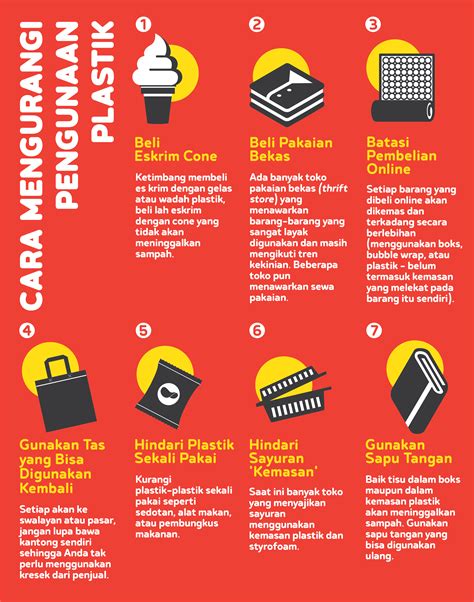 CARA MENGURANGI PENGUNAAN PLASTIK

1
Beli Eskrim Cone
Ketimbang membeli es krim dengan gelas atau wadah plastik, beli lah eskrim dengan cone yang tidak akan meninggalkan sampah.

2
Beli Pakaian Bekas
Ada banyak toko pakaian bekas (thrift store) yang menawarkan barang-barang yang sangat layak digunakan dan masih mengikuti tren kekinian. Beberapa toko pun menawarkan sewa pakaian.

3
Batasi Pembelian Online
Setiap barang yang dibeli online akan dikemas dan terkadang secara berlebihan (menggunakan boks, bubble wrap, atau plastik - belum termasuk kemasan yang melekat pada barang itu sendiri).

4
Gunakan Tas yang Bisa Digunakan Kembali
Setiap akan ke swalayan atau pasar, jangan lupa bawa kantong sendiri sehingga Anda tak perlu menggunakan kresek dari penjual.

5
Hindari Plastik Sekali Pakai
Kurangi plastik-plastik sekali pakai seperti sedotan, alat makan, atau pembungkus makanan.

6
Hindari Sayuran 'Kemasan'
Saat ini banyak toko yang menyajikan sayuran menggunakan kemasan plastik dan styrofoam.

7
Gunakan Sapu Tangan
Baik tisu dalam boks maupun dalam kemasan plastik akan meninggalkan sampah. Gunakan sapu tangan yang bisa digunakan ulang.